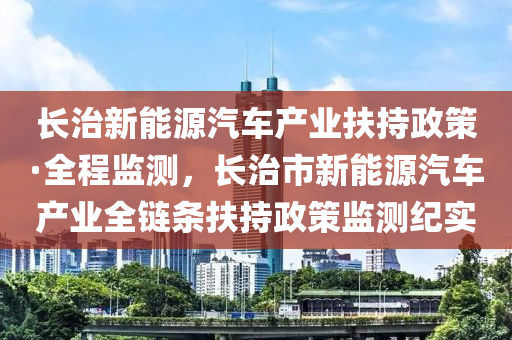 长治新能源汽车产业扶持政策·全程监测，长治市新能源汽车产业全链条扶持政策监测纪实